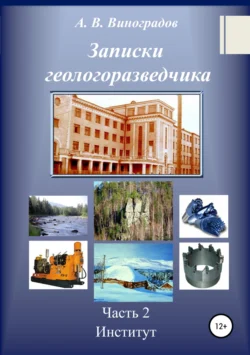 А. В. Виноградов

Записки геологоразведчика

Часть 2
Институт

12+